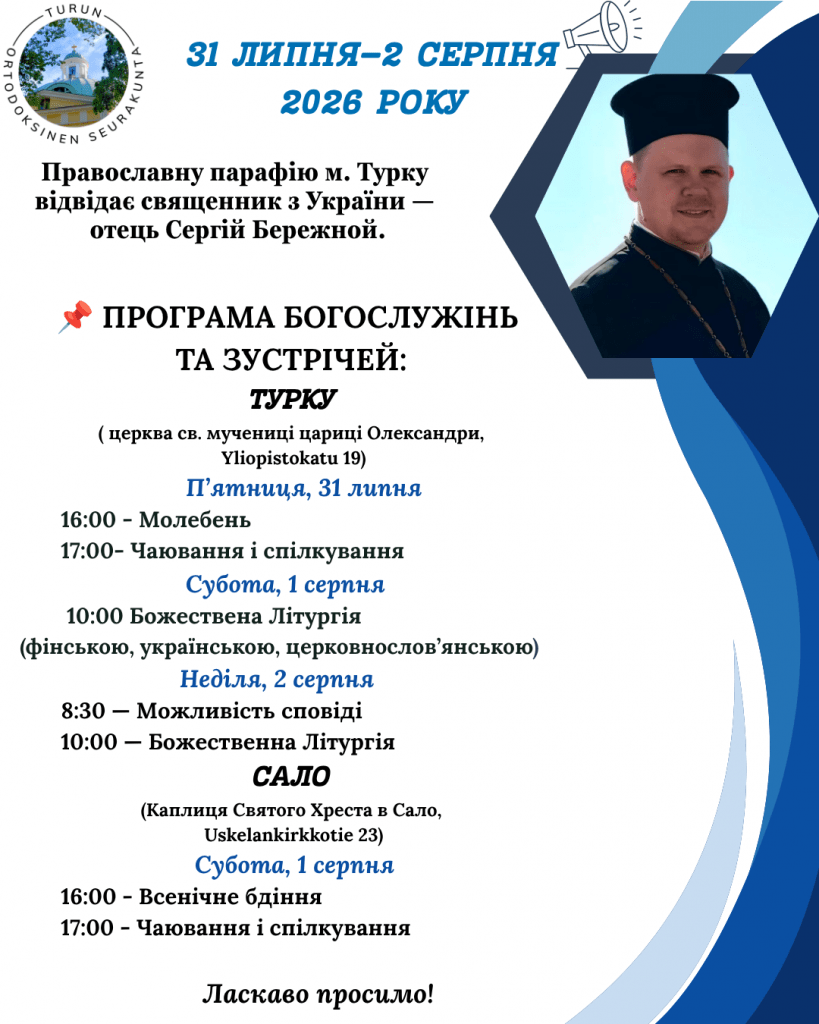 TURUN ORTODOKSINEN SEURAKUNTA

31 ЛИПНЯ–2 СЕРПНЯ 2026 РОКУ

Православну парафію м. Турку відвідає священник з України — отець Сергій Бережной.

📌 ПРОГРАМА БОГОСЛУЖІНЬ ТА ЗУСТРІЧЕЙ:

ТУРКУ

( церква св. мучениці цариці Олександри, Yliopistokatu 19)

П'ятниця, 31 липня

16:00 - Молебень

17:00- Чаювання і спілкування

Субота, 1 серпня

10:00 Божествена Літургія

(фінською, українською, церковнослов'янською)

Неділя, 2 серпня

8:30 — Можливість сповіді

10:00 — Божественна Літургія

САЛО

(Каплиця Святого Хреста в Сало, Uskelankirkkotie 23)

Субота, 1 серпня

16:00 - Всенічне бдіння

17:00 - Чаювання і спілкування

Ласкаво просимо!